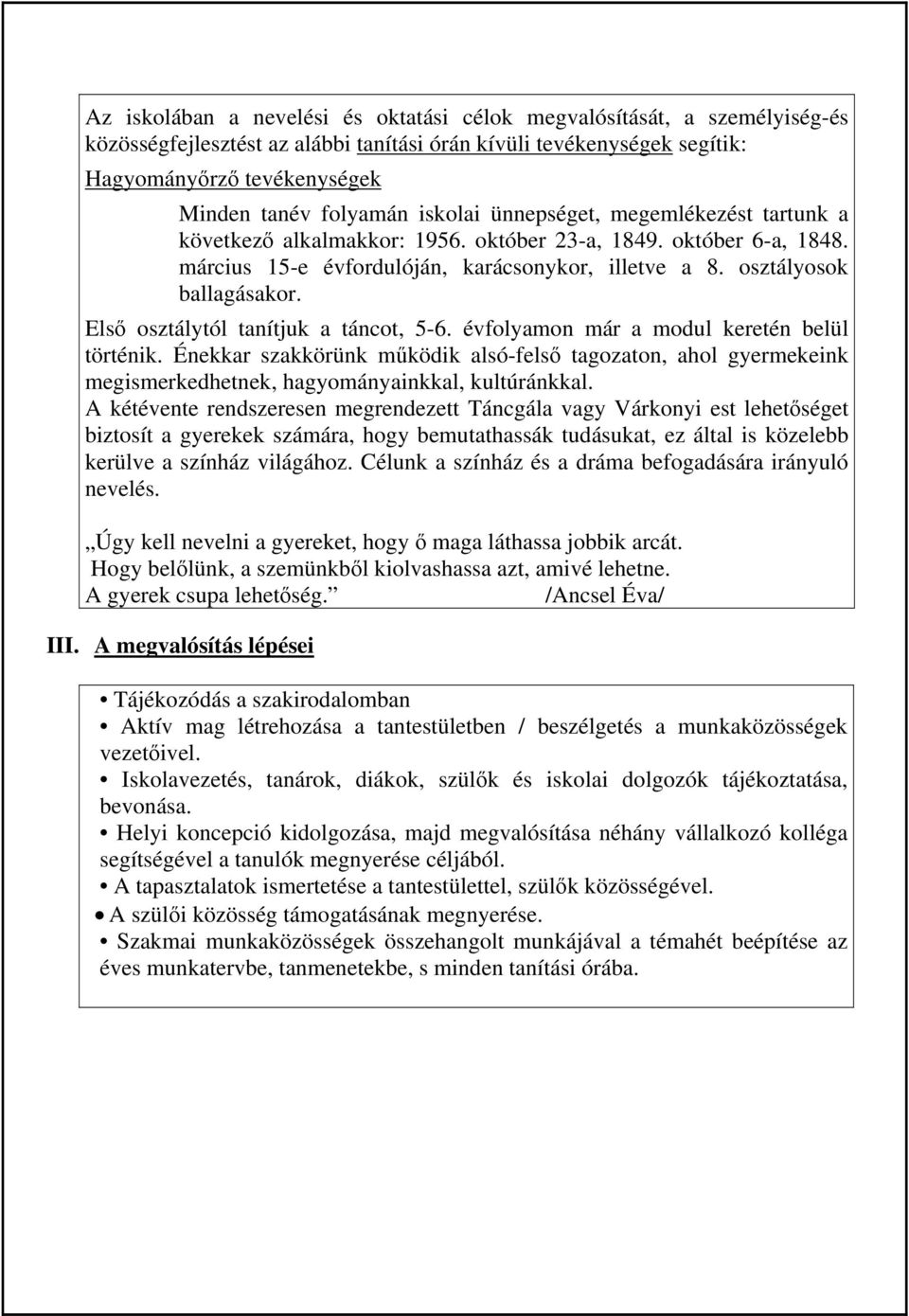 Az iskolában a nevelési és oktatási célok megvalósítását, a személyiség-és közösségfejlesztést az alábbi tanítási órán kívüli tevékenységek segítik:
Hagyományőrző tevékenységek

Minden tanév folyamán iskolai ünnepséget, megemlékezést tartunk a következő alkalmakkor: 1956. október 23-a, 1849. október 6-a, 1848. március 15-e évfordulóján, karácsonykor, illetve a 8. osztályosok ballagásakor.

Első osztálytól tanítjuk a táncot, 5-6. évfolyamon már a modul keretén belül történik. Énekkar szakkörünk működik alsó-felső tagozaton, ahol gyermekeink megismerkedhetnek, hagyományainkkal, kultúránkkal.
A kétévente rendszeresen megrendezett Táncgála vagy Várkonyi est lehetőséget biztosít a gyerekek számára, hogy bemutathassák tudásukat, ez által is közelebb kerülve a színház világához. Célunk a színház és a dráma befogadására irányuló nevelés.

„Úgy kell nevelni a gyereket, hogy ő maga láthassa jobbik arcát.
Hogy belőlünk, a szemünkből kiolvashassa azt, amivé lehetne.
A gyerek csupa lehetőség.” /Ancsel Éva/

III. A megvalósítás lépései

• Tájékozódás a szakirodalomban
• Aktív mag létrehozása a tantestületben / beszélgetés a munkaközösségek vezetőivel.
• Iskolavezetés, tanárok, diákok, szülők és iskolai dolgozók tájékoztatása, bevonása.
• Helyi koncepció kidolgozása, majd megvalósítása néhány vállalkozó kolléga segítségével a tanulók megnyerése céljából.
• A tapasztalatok ismertetése a tantestülettel, szülők közösségével.
• A szülői közösség támogatásának megnyerése.
• Szakmai munkaközösségek összehangolt munkájával a témahét beépítése az éves munkatervbe, tanmenetekbe, s minden tanítási órába.